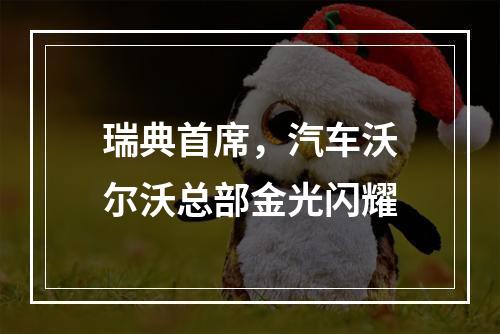 瑞典首席，汽车沃尔沃总部金光闪耀